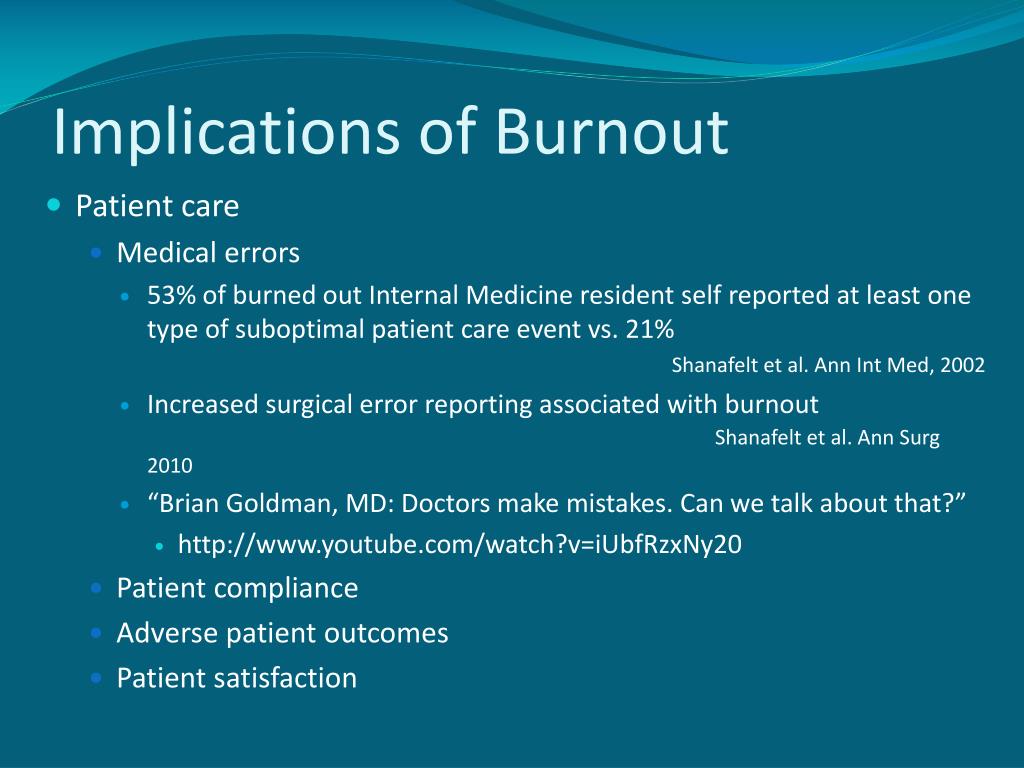 Implications of Burnout

Patient care

Medical errors

53% of burned out Internal Medicine resident self reported at least one type of suboptimal patient care event vs. 21%

Shanafelt et al. Ann Int Med, 2002

Increased surgical error reporting associated with burnout

Shanafelt et al. Ann Surg 2010

“Brian Goldman, MD: Doctors make mistakes. Can we talk about that?”

http://www.youtube.com/watch?v=iUbfRzxNy20

Patient compliance

Adverse patient outcomes

Patient satisfaction